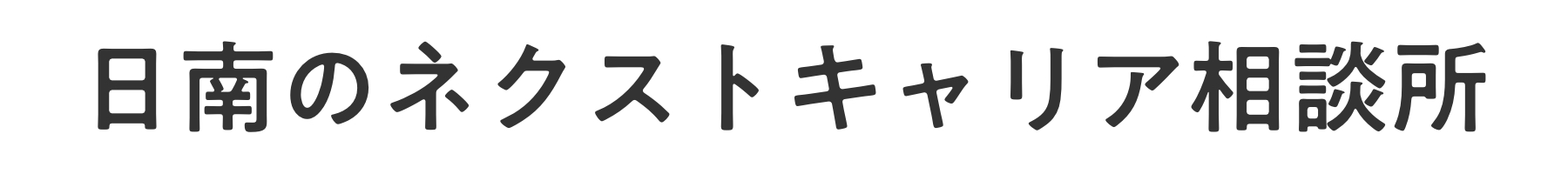 日南のネクストキャリア相談所